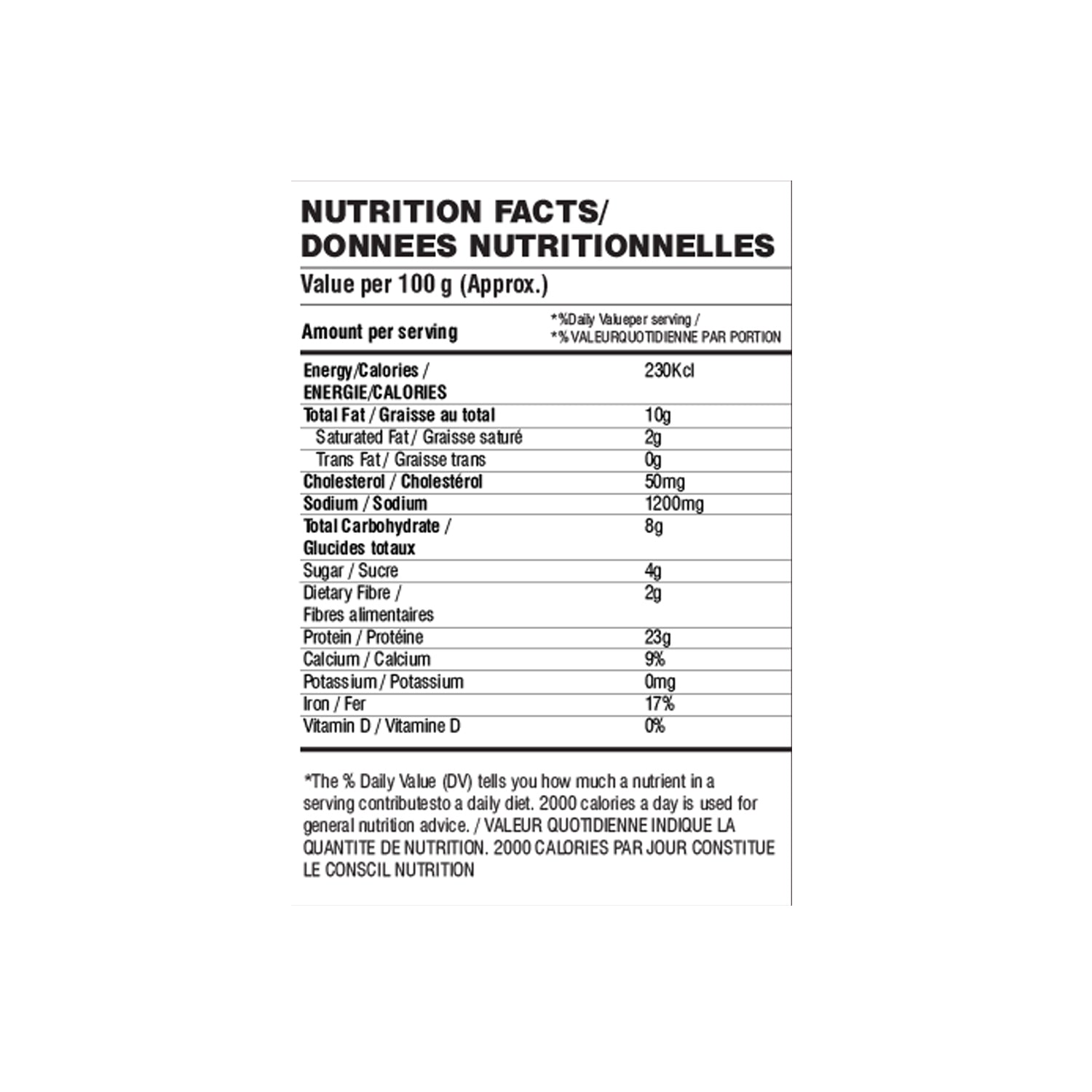 NUTRITION FACTS/
DONNEES NUTRITIONNELLES

Value per 100 g (Approx.)

| Amount per serving | *%Daily Valueper serving / *% VALEURQUOTIDIENNE PAR PORTION |
|---|---|
| Energy/Calories / ENERGIE/CALORIES | 230Kcl |
| Total Fat / Graisse au total | 10g |
| Saturated Fat / Graisse saturé | 2g |
| Trans Fat / Graisse trans | 0g |
| Cholesterol / Cholestérol | 50mg |
| Sodium / Sodium | 1200mg |
| Total Carbohydrate / Glucides totaux | 8g |
| Sugar / Sucre | 4g |
| Dietary Fibre / Fibres alimentaires | 2g |
| Protein / Protéine | 23g |
| Calcium / Calcium | 9% |
| Potassium / Potassium | 0mg |
| Iron / Fer | 17% |
| Vitamin D / Vitamine D | 0% |

*The % Daily Value (DV) tells you how much a nutrient in a serving contributesto a daily diet. 2000 calories a day is used for general nutrition advice. / VALEUR QUOTIDIENNE INDIQUE LA QUANTITE DE NUTRITION. 2000 CALORIES PAR JOUR CONSTITUE LE CONSCIL NUTRITION